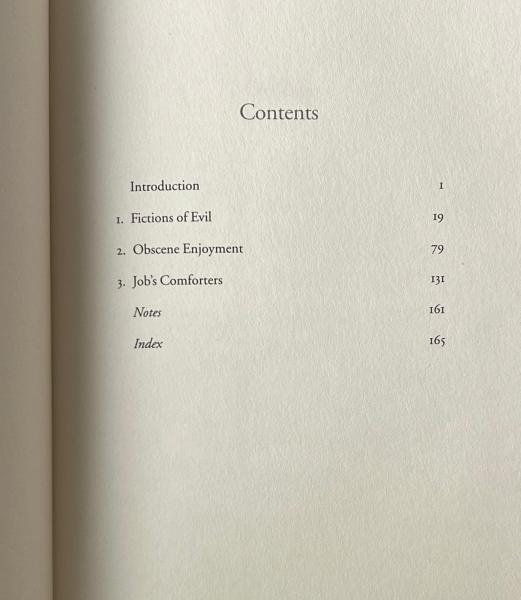 Contents

Introduction 1

1. Fictions of Evil 19

2. Obscene Enjoyment 79

3. Job's Comforters 131

Notes 161

Index 165